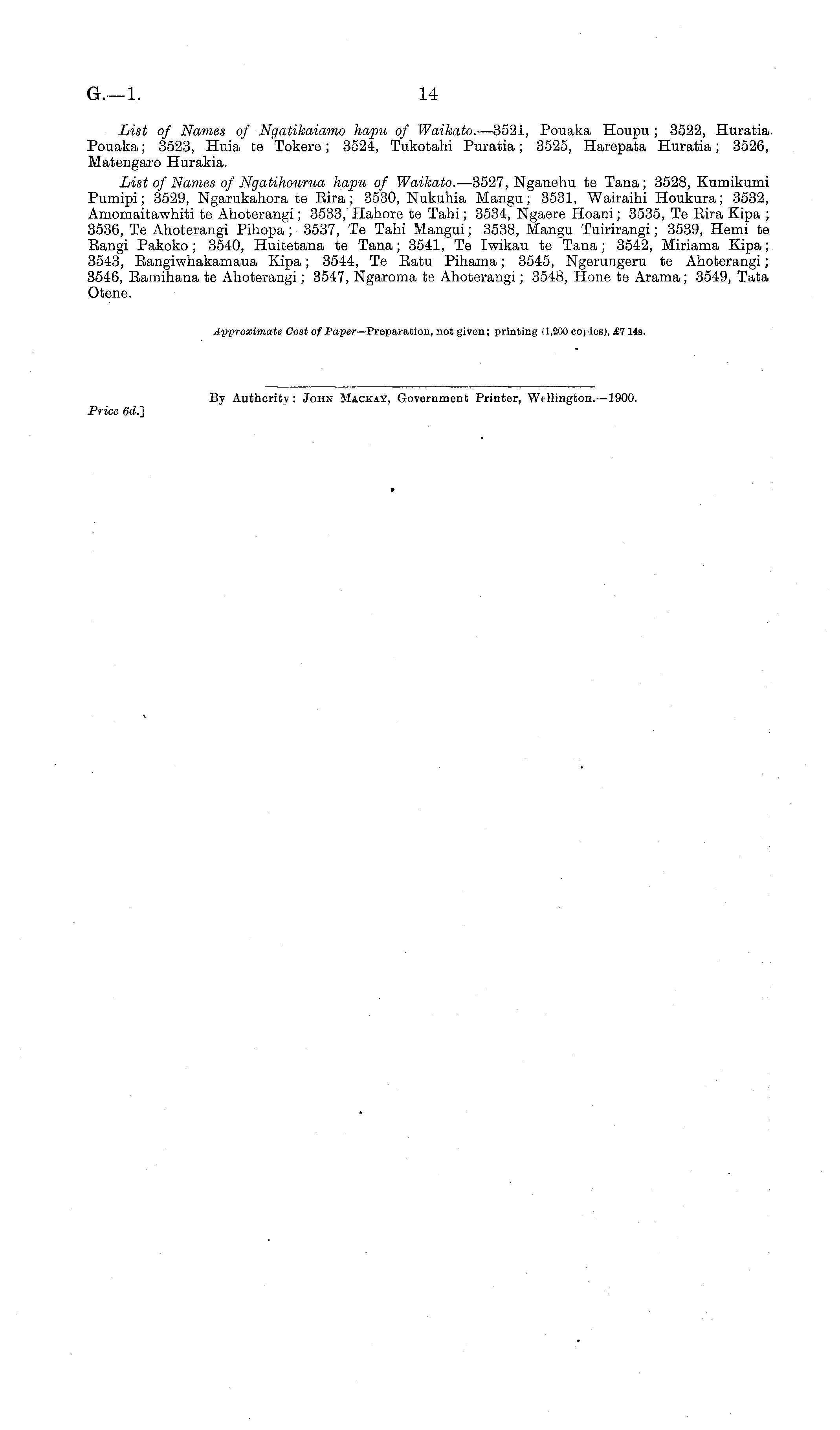 G.—1. 14

List of Names of Ngatikaiamo hapu of Waikato.—3521, Pouaka Houpu; 3522, Huratia Pouaka; 3523, Huia te Tokere; 3524, Tukotahi Puratia; 3525, Harepata Huratia; 3526, Matengaro Hurakia.

List of Names of Ngatihourua hapu of Waikato.—3527, Nganehu te Tana; 3528, Kumikumi Pumipi; 3529, Ngarukahora te Rira; 3530, Nukuhia Mangu; 3531, Wairaihi Houkura; 3532, Amomaitawhiti te Ahoterangi; 3533, Hahore te Tahi; 3534, Ngaere Hoani; 3535, Te Rira Kipa; 3536, Te Ahoterangi Pihopa; 3537, Te Tahi Mangui; 3538, Mangu Tuirirangi; 3539, Hemi te Rangi Pakoko; 3540, Huitetana te Tana; 3541, Te Iwikau te Tana; 3542, Miriama Kipa; 3543, Rangiwhakamaua Kipa; 3544, Te Ratu Pihama; 3545, Ngerungeru te Ahoterangi; 3546, Ramihana te Ahoterangi; 3547, Ngaroma te Ahoterangi; 3548, Hone te Arama; 3549, Tata Otene.

Approximate Cost of Paper—Preparation, not given; printing (1,200 copies), £7 14s.

By Authority: John Mackay, Government Printer, Wellington.—1900.

Price 6d.]